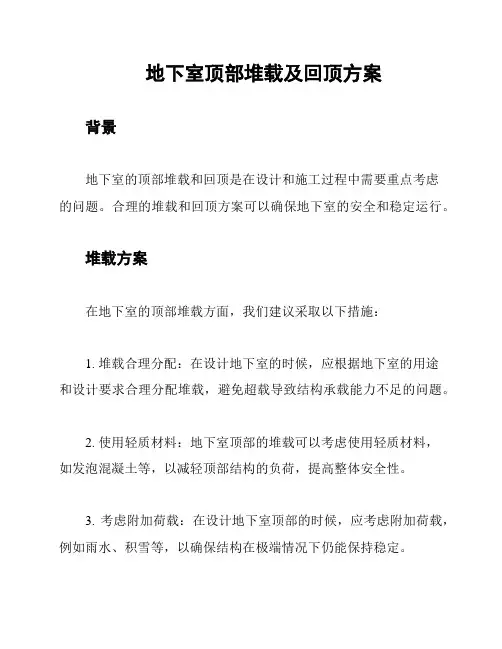 地下室顶部堆载及回顶方案

背景

地下室的顶部堆载和回顶是在设计和施工过程中需要重点考虑的问题。合理的堆载和回顶方案可以确保地下室的安全和稳定运行。

堆载方案

在地下室的顶部堆载方面，我们建议采取以下措施：

1. 堆载合理分配：在设计地下室的时候，应根据地下室的用途和设计要求合理分配堆载，避免超载导致结构承载能力不足的问题。

2. 使用轻质材料：地下室顶部的堆载可以考虑使用轻质材料，如发泡混凝土等，以减轻顶部结构的负荷，提高整体安全性。

3. 考虑附加荷载：在设计地下室顶部的时候，应考虑附加荷载，例如雨水、积雪等，以确保结构在极端情况下仍能保持稳定。